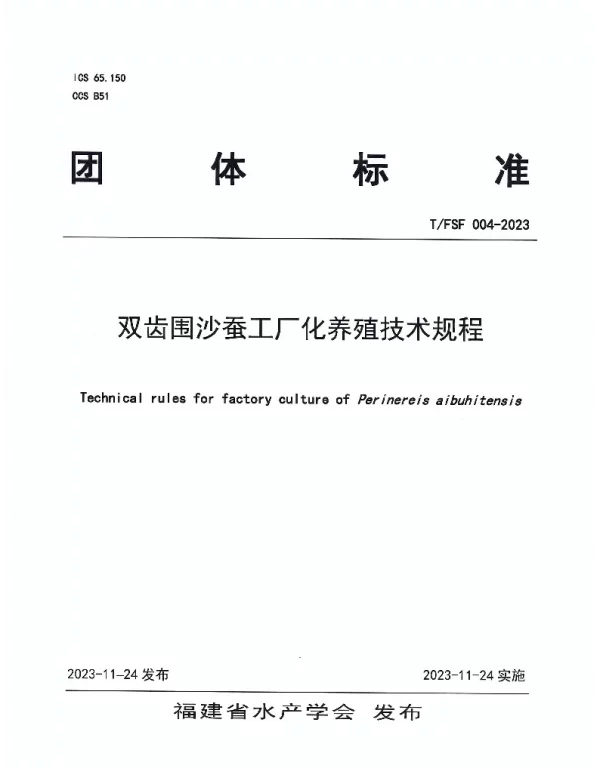 ICS 65.150
CCS B51

团 体 标 准

T/FSF 004-2023

双齿围沙蚕工厂化养殖技术规程

Technical rules for factory culture of Perinereis aibuhitensis

2023-11-24 发布

2023-11-24 实施

福建省水产学会 发布